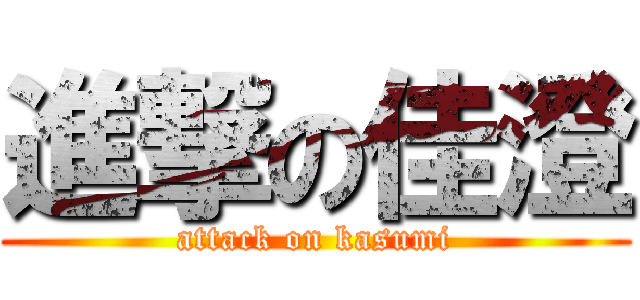 進撃の佳澄
attack on kasumi